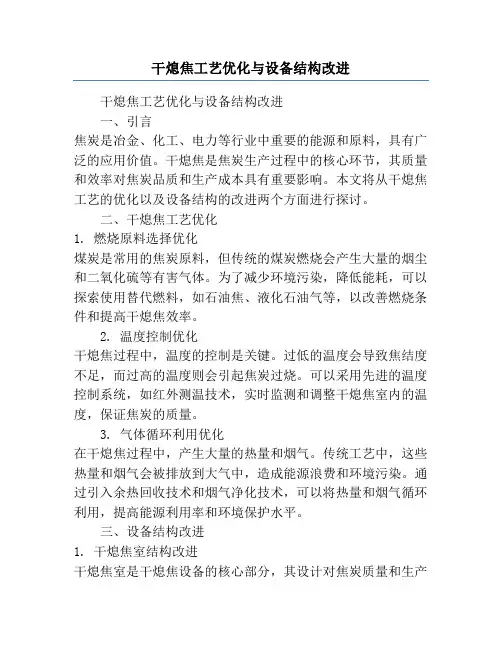 干熄焦工艺优化与设备结构改进

干熄焦工艺优化与设备结构改进

一、引言

焦炭是冶金、化工、电力等行业中重要的能源和原料，具有广泛的应用价值。干熄焦是焦炭生产过程中的核心环节，其质量和效率对焦炭品质和生产成本具有重要影响。本文将从干熄焦工艺的优化以及设备结构的改进两个方面进行探讨。

二、干熄焦工艺优化

1. 燃烧原料选择优化

煤炭是常用的焦炭原料，但传统的煤炭燃烧会产生大量的烟尘和二氧化硫等有害气体。为了减少环境污染，降低能耗，可以探索使用替代燃料，如石油焦、液化石油气等，以改善燃烧条件和提高干熄焦效率。

2. 温度控制优化

干熄焦过程中，温度的控制是关键。过低的温度会导致焦结度不足，而过高的温度则会引起焦炭过烧。可以采用先进的温度控制系统，如红外测温技术，实时监测和调整干熄焦室内的温度，保证焦炭的质量。

3. 气体循环利用优化

在干熄焦过程中，产生大量的热量和烟气。传统工艺中，这些热量和烟气会被排放到大气中，造成能源浪费和环境污染。通过引入余热回收技术和烟气净化技术，可以将热量和烟气循环利用，提高能源利用率和环境保护水平。

三、设备结构改进

1. 干熄焦室结构改进

干熄焦室是干熄焦设备的核心部分，其设计对焦炭质量和生产